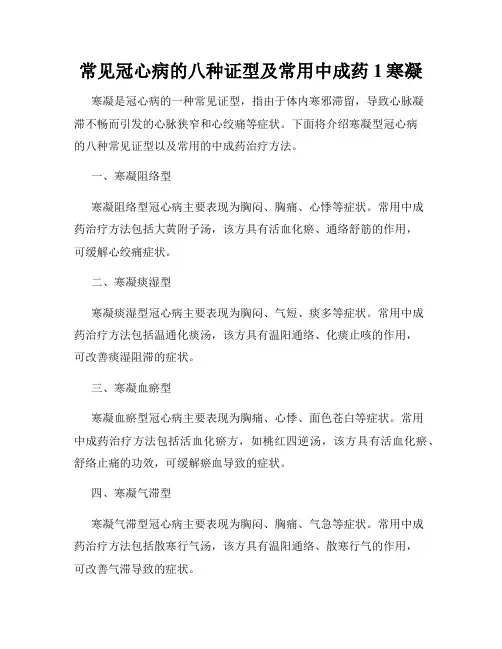 常见冠心病的八种证型及常用中成药 1 寒凝

寒凝是冠心病的一种常见证型，指由于体内寒邪滞留，导致心脉凝滞不畅而引发的心脉狭窄和心绞痛等症状。下面将介绍寒凝型冠心病的八种常见证型以及常用的中成药治疗方法。

一、寒凝阻络型

寒凝阻络型冠心病主要表现为胸闷、胸痛、心悸等症状。常用中成药治疗方法包括大黄附子汤，该方具有活血化瘀、通络舒筋的作用，可缓解心绞痛症状。

二、寒凝痰湿型

寒凝痰湿型冠心病主要表现为胸闷、气短、痰多等症状。常用中成药治疗方法包括温通化痰汤，该方具有温阳通络、化痰止咳的作用，可改善痰湿阻滞的症状。

三、寒凝血瘀型

寒凝血瘀型冠心病主要表现为胸痛、心悸、面色苍白等症状。常用中成药治疗方法包括活血化瘀方，如桃红四逆汤，该方具有活血化瘀、舒络止痛的功效，可缓解瘀血导致的症状。

四、寒凝气滞型

寒凝气滞型冠心病主要表现为胸闷、胸痛、气急等症状。常用中成药治疗方法包括散寒行气汤，该方具有温阳通络、散寒行气的作用，可改善气滞导致的症状。